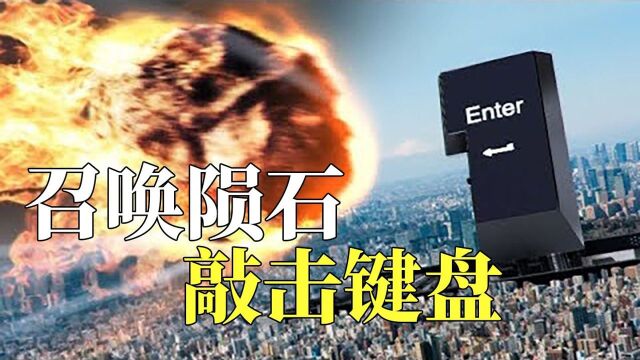 Enter

召唤陨石
敲击键盘